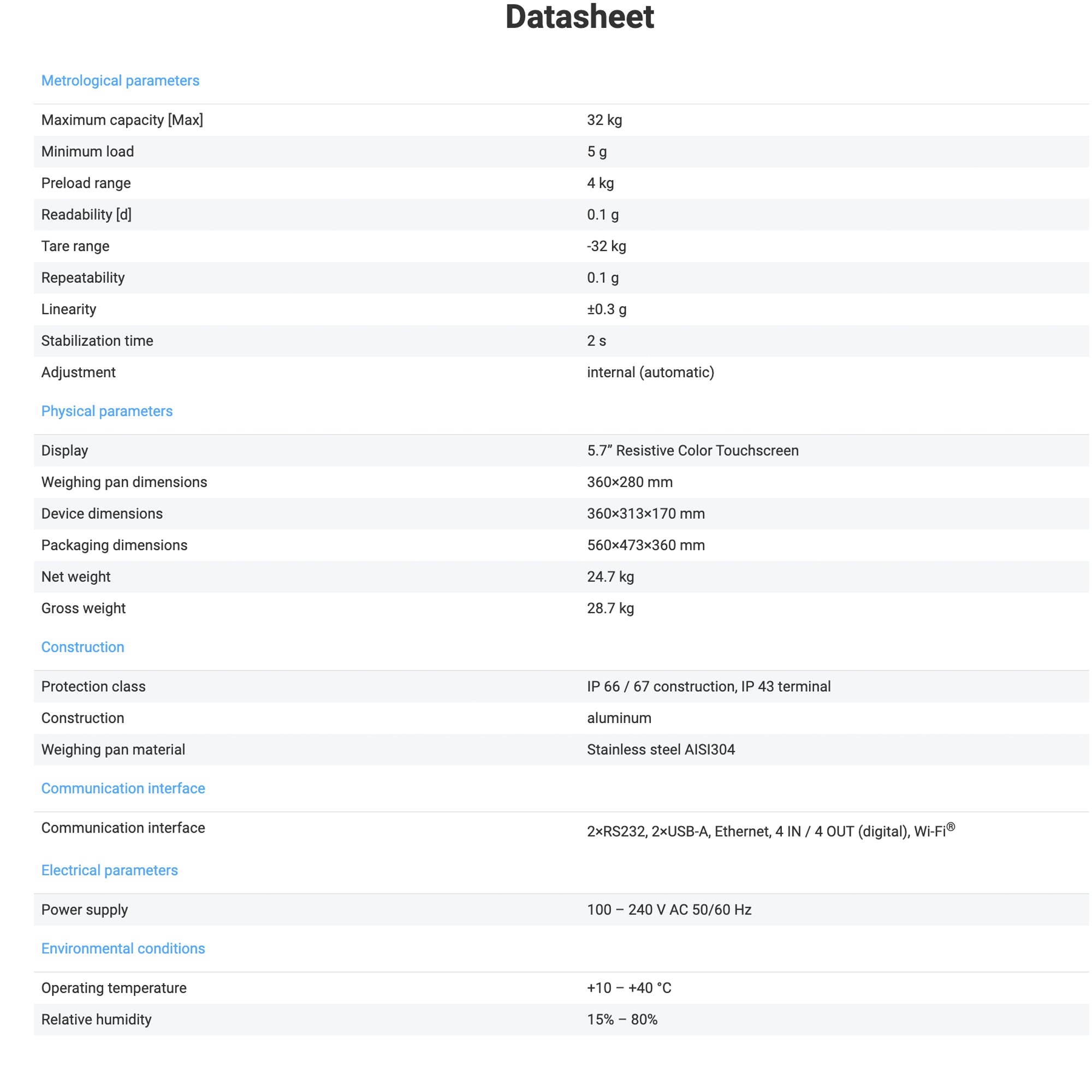 Datasheet

Metrological parameters

| | |
|---|---|
| Maximum capacity [Max] | 32 kg |
| Minimum load | 5 g |
| Preload range | 4 kg |
| Readability [d] | 0.1 g |
| Tare range | -32 kg |
| Repeatability | 0.1 g |
| Linearity | ±0.3 g |
| Stabilization time | 2 s |
| Adjustment | internal (automatic) |

Physical parameters

| | |
|---|---|
| Display | 5.7” Resistive Color Touchscreen |
| Weighing pan dimensions | 360×280 mm |
| Device dimensions | 360×313×170 mm |
| Packaging dimensions | 560×473×360 mm |
| Net weight | 24.7 kg |
| Gross weight | 28.7 kg |

Construction

| | |
|---|---|
| Protection class | IP 66 / 67 construction, IP 43 terminal |
| Construction | aluminum |
| Weighing pan material | Stainless steel AISI304 |

Communication interface

| | |
|---|---|
| Communication interface | 2×RS232, 2×USB-A, Ethernet, 4 IN / 4 OUT (digital), Wi-Fi® |

Electrical parameters

| | |
|---|---|
| Power supply | 100 – 240 V AC 50/60 Hz |

Environmental conditions

| | |
|---|---|
| Operating temperature | +10 – +40 °C |
| Relative humidity | 15% – 80% |